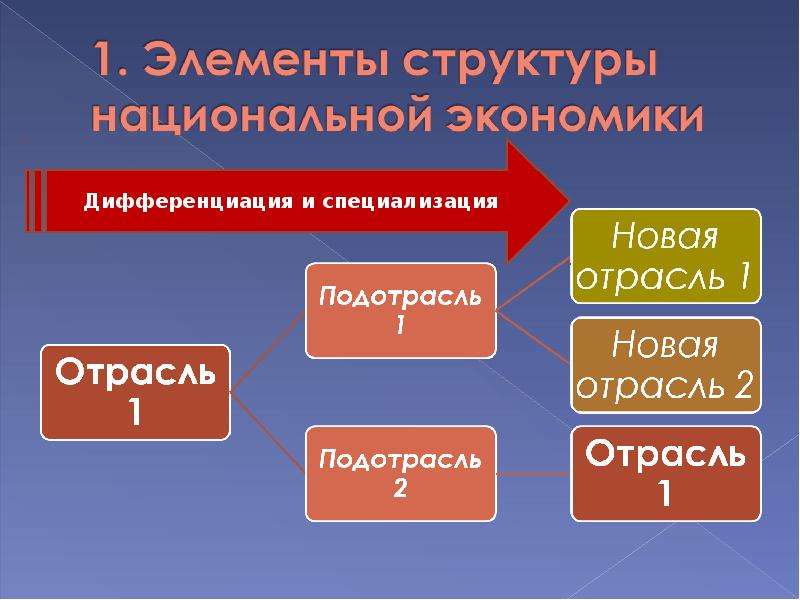 1. Элементы структуры национальной экономики

Дифференциация и специализация

Отрасль 1

Подотрасль 1

Подотрасль 2

Новая отрасль 1

Новая отрасль 2

Отрасль 1